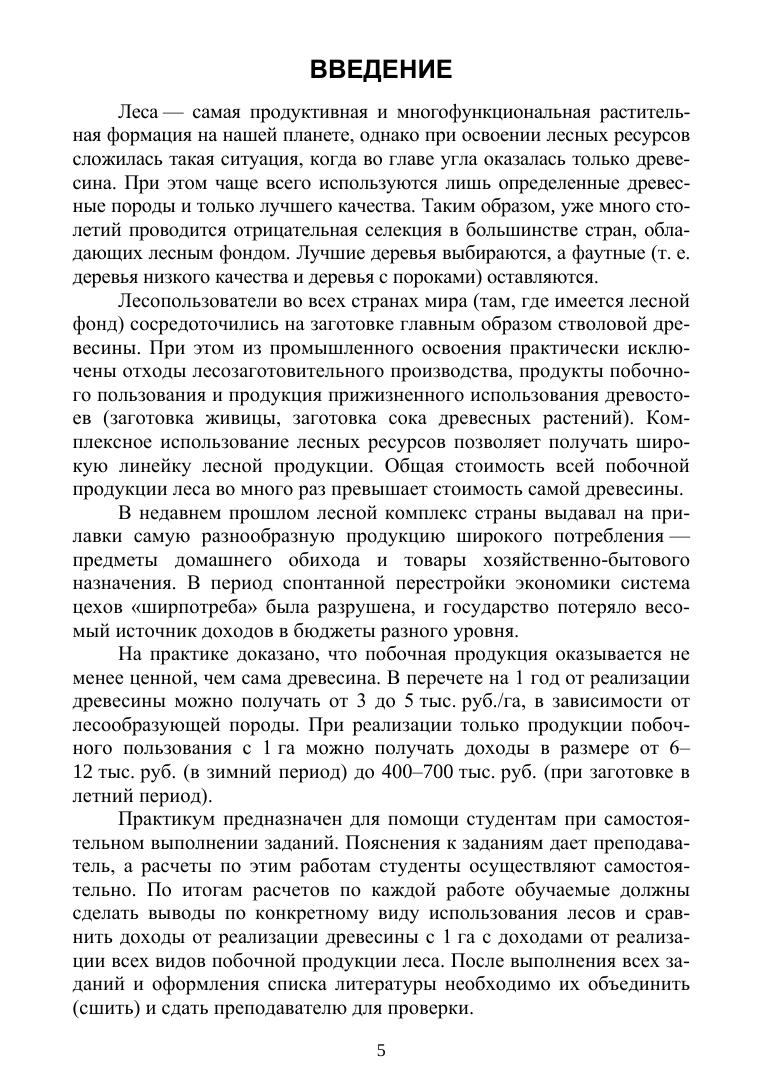 ВВЕДЕНИЕ

Леса — самая продуктивная и многофункциональная растительная формация на нашей планете, однако при освоении лесных ресурсов сложилась такая ситуация, когда во главе угла оказалась только древесина. При этом чаще всего используются лишь определенные древесные породы и только лучшего качества. Таким образом, уже много столетий проводится отрицательная селекция в большинстве стран, обладающих лесным фондом. Лучшие деревья выбираются, а фаутные (т. е. деревья низкого качества и деревья с пороками) оставляются.

Лесопользователи во всех странах мира (там, где имеется лесной фонд) сосредоточились на заготовке главным образом стволовой древесины. При этом из промышленного освоения практически исключены отходы лесозаготовительного производства, продукты побочного пользования и продукция прижизненного использования древостоев (заготовка живицы, заготовка сока древесных растений). Комплексное использование лесных ресурсов позволяет получать широкую линейку лесной продукции. Общая стоимость всей побочной продукции леса во много раз превышает стоимость самой древесины.

В недавнем прошлом лесной комплекс страны выдавал на прилавки самую разнообразную продукцию широкого потребления — предметы домашнего обихода и товары хозяйственно-бытового назначения. В период спонтанной перестройки экономики система цехов «ширпотреба» была разрушена, и государство потеряло весомый источник доходов в бюджеты разного уровня.

На практике доказано, что побочная продукция оказывается не менее ценной, чем сама древесина. В перечете на 1 год от реализации древесины можно получать от 3 до 5 тыс. руб./га, в зависимости от лесообразующей породы. При реализации только продукции побочного пользования с 1 га можно получать доходы в размере от 6–12 тыс. руб. (в зимний период) до 400–700 тыс. руб. (при заготовке в летний период).

Практикум предназначен для помощи студентам при самостоятельном выполнении заданий. Пояснения к заданиям дает преподаватель, а расчеты по этим работам студенты осуществляют самостоятельно. По итогам расчетов по каждой работе обучаемые должны сделать выводы по конкретному виду использования лесов и сравнить доходы от реализации древесины с 1 га с доходами от реализации всех видов побочной продукции леса. После выполнения всех заданий и оформления списка литературы необходимо их объединить (сшить) и сдать преподавателю для проверки.

5